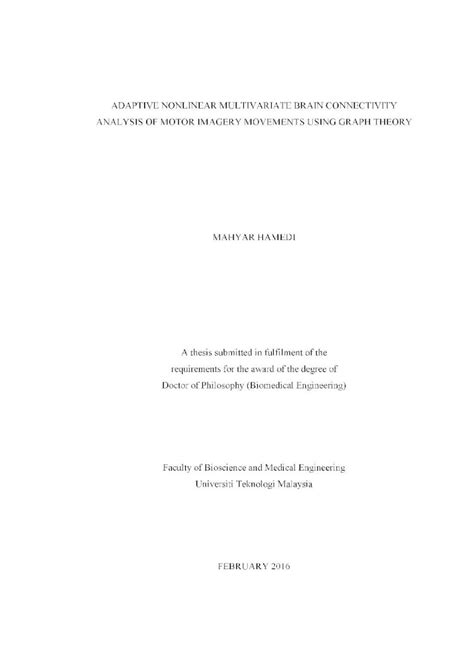 ADAPTIVE NONLINEAR MULTIVARIATE BRAIN CONNECTIVITY ANALYSIS OF MOTOR IMAGERY MOVEMENTS USING GRAPH THEORY

MAHYAR HAMEDI

A thesis submitted in fulfilment of the requirements for the award of the degree of Doctor of Philosophy (Biomedical Engineering)

Faculty of Bioscience and Medical Engineering
Universiti Teknologi Malaysia

FEBRUARY 2016